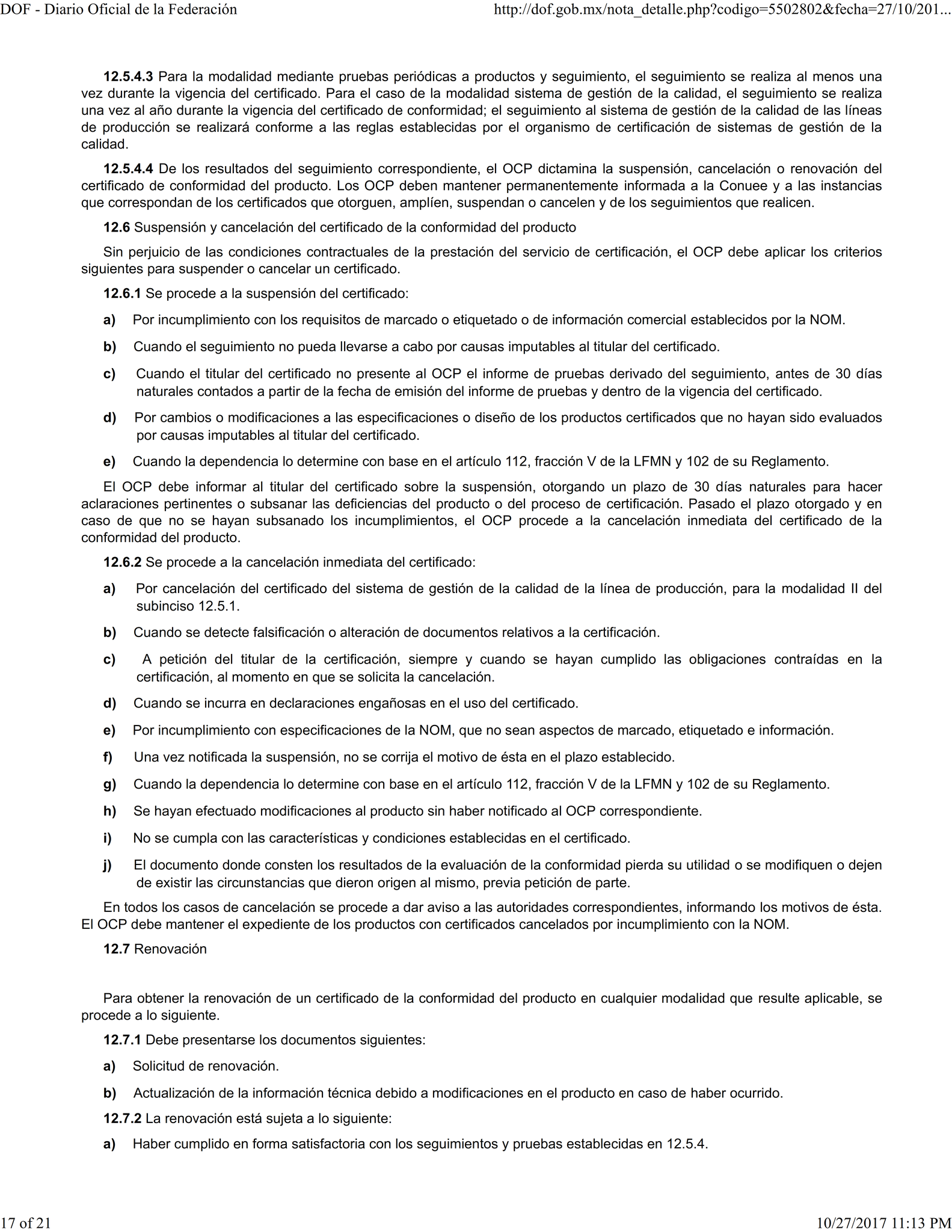 DOF - Diario Oficial de la Federación http://dof.gob.mx/nota_detalle.php?codigo=5502802&fecha=27/10/201...

12.5.4.3 Para la modalidad mediante pruebas periódicas a productos y seguimiento, el seguimiento se realiza al menos una vez durante la vigencia del certificado. Para el caso de la modalidad sistema de gestión de la calidad, el seguimiento se realiza una vez al año durante la vigencia del certificado de conformidad; el seguimiento al sistema de gestión de la calidad de las líneas de producción se realizará conforme a las reglas establecidas por el organismo de certificación de sistemas de gestión de la calidad.

12.5.4.4 De los resultados del seguimiento correspondiente, el OCP dictamina la suspensión, cancelación o renovación del certificado de conformidad del producto. Los OCP deben mantener permanentemente informada a la Conuee y a las instancias que correspondan de los certificados que otorguen, amplíen, suspendan o cancelen y de los seguimientos que realicen.

12.6 Suspensión y cancelación del certificado de la conformidad del producto

Sin perjuicio de las condiciones contractuales de la prestación del servicio de certificación, el OCP debe aplicar los criterios siguientes para suspender o cancelar un certificado.

12.6.1 Se procede a la suspensión del certificado:

a) Por incumplimiento con los requisitos de marcado o etiquetado o de información comercial establecidos por la NOM.

b) Cuando el seguimiento no pueda llevarse a cabo por causas imputables al titular del certificado.

c) Cuando el titular del certificado no presente al OCP el informe de pruebas derivado del seguimiento, antes de 30 días naturales contados a partir de la fecha de emisión del informe de pruebas y dentro de la vigencia del certificado.

d) Por cambios o modificaciones a las especificaciones o diseño de los productos certificados que no hayan sido evaluados por causas imputables al titular del certificado.

e) Cuando la dependencia lo determine con base en el artículo 112, fracción V de la LFMN y 102 de su Reglamento.

El OCP debe informar al titular del certificado sobre la suspensión, otorgando un plazo de 30 días naturales para hacer aclaraciones pertinentes o subsanar las deficiencias del producto o del proceso de certificación. Pasado el plazo otorgado y en caso de que no se hayan subsanado los incumplimientos, el OCP procede a la cancelación inmediata del certificado de la conformidad del producto.

12.6.2 Se procede a la cancelación inmediata del certificado:

a) Por cancelación del certificado del sistema de gestión de la calidad de la línea de producción, para la modalidad II del subinciso 12.5.1.

b) Cuando se detecte falsificación o alteración de documentos relativos a la certificación.

c) A petición del titular de la certificación, siempre y cuando se hayan cumplido las obligaciones contraídas en la certificación, al momento en que se solicita la cancelación.

d) Cuando se incurra en declaraciones engañosas en el uso del certificado.

e) Por incumplimiento con especificaciones de la NOM, que no sean aspectos de marcado, etiquetado e información.

f) Una vez notificada la suspensión, no se corrija el motivo de ésta en el plazo establecido.

g) Cuando la dependencia lo determine con base en el artículo 112, fracción V de la LFMN y 102 de su Reglamento.

h) Se hayan efectuado modificaciones al producto sin haber notificado al OCP correspondiente.

i) No se cumpla con las características y condiciones establecidas en el certificado.

j) El documento donde consten los resultados de la evaluación de la conformidad pierda su utilidad o se modifiquen o dejen de existir las circunstancias que dieron origen al mismo, previa petición de parte.

En todos los casos de cancelación se procede a dar aviso a las autoridades correspondientes, informando los motivos de ésta. El OCP debe mantener el expediente de los productos con certificados cancelados por incumplimiento con la NOM.

12.7 Renovación

Para obtener la renovación de un certificado de la conformidad del producto en cualquier modalidad que resulte aplicable, se procede a lo siguiente.

12.7.1 Debe presentarse los documentos siguientes:

a) Solicitud de renovación.

b) Actualización de la información técnica debido a modificaciones en el producto en caso de haber ocurrido.

12.7.2 La renovación está sujeta a lo siguiente:

a) Haber cumplido en forma satisfactoria con los seguimientos y pruebas establecidas en 12.5.4.

17 of 21 10/27/2017 11:13 PM